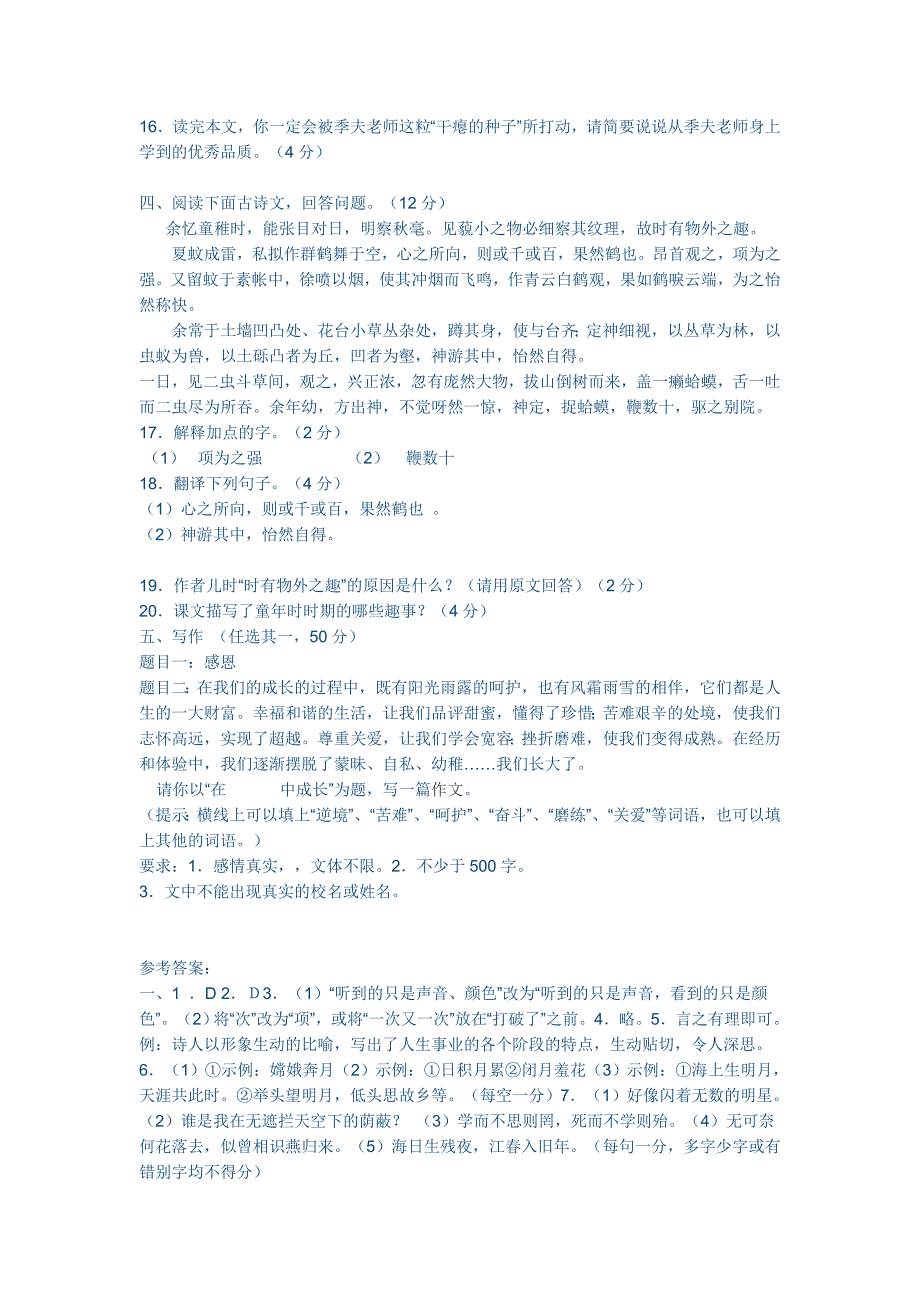 16．读完本文，你一定会被季夫老师这粒“干瘪的种子”所打动，请简要说说从季夫老师身上学到的优秀品质。（4 分）

四、阅读下面古诗文，回答问题。（12 分）

余忆童稚时，能张目对日，明察秋毫。见藐小之物必细察其纹理，故时有物外之趣。

夏蚊成雷，私拟作群鹤舞于空，心之所向，则或千或百，果然鹤也。昂首观之，项为之强。又留蚊于素帐中，徐喷以烟，使其冲烟而飞鸣，作青云白鹤观，果如鹤唳云端，为之怡然称快。

余常于土墙凹凸处、花台小草丛杂处，蹲其身，使与台齐；定神细视，以丛草为林，以虫蚁为兽，以土砾凸者为丘，凹者为壑，神游其中，怡然自得。

一日，见二虫斗草间，观之，兴正浓，忽有庞然大物，拔山倒树而来，盖一癞蛤蟆，舌一吐而二虫尽为所吞。余年幼，方出神，不觉呀然一惊，神定，捉蛤蟆，鞭数十，驱之别院。

17．解释加点的字。（2 分）

（1） 项为之强 （2） 鞭数十

18．翻译下列句子。（4 分）

（1）心之所向，则或千或百，果然鹤也 。

（2）神游其中，怡然自得。

19．作者儿时“时有物外之趣”的原因是什么？（请用原文回答）（2 分）

20．课文描写了童年时时期的哪些趣事？（4 分）

五、写作 （任选其一，50 分）

题目一：感恩

题目二：在我们的成长的过程中，既有阳光雨露的呵护，也有风霜雨雪的相伴，它们都是人生的一大财富。幸福和谐的生活，让我们品评甜蜜，懂得了珍惜；苦难艰辛的处境，使我们志怀高远，实现了超越。尊重关爱，让我们学会宽容；挫折磨难，使我们变得成熟。在经历和体验中，我们逐渐摆脱了蒙昧、自私、幼稚……我们长大了。

请你以“在 中成长”为题，写一篇作文。

（提示：横线上可以填上“逆境”、“苦难”、“呵护”、“奋斗”、“磨练”、“关爱”等词语，也可以填上其他的词语。）

要求：1．感情真实，，文体不限。2．不少于 500 字。

3．文中不能出现真实的校名或姓名。

参考答案：

一、1 ．D 2． D 3．（1）“听到的只是声音、颜色”改为“听到的只是声音，看到的只是颜色”。（2）将“次”改为“项”，或将“一次又一次”放在“打破了”之前。4．略。5．言之有理即可。例：诗人以形象生动的比喻，写出了人生事业的各个阶段的特点，生动贴切，令人深思。

6．（1）①示例：嫦娥奔月（2）示例：①日积月累②闭月羞花（3）示例：①海上生明月，天涯共此时。②举头望明月，低头思故乡等。（每空一分）7．（1）好像闪着无数的明星。（2）谁是我在无遮拦天空下的荫蔽？ （3）学而不思则罔，死而不学则殆。（4）无可奈何花落去，似曾相识燕归来。（5）海日生残夜，江春入旧年。（每句一分，多字少字或有错别字均不得分）